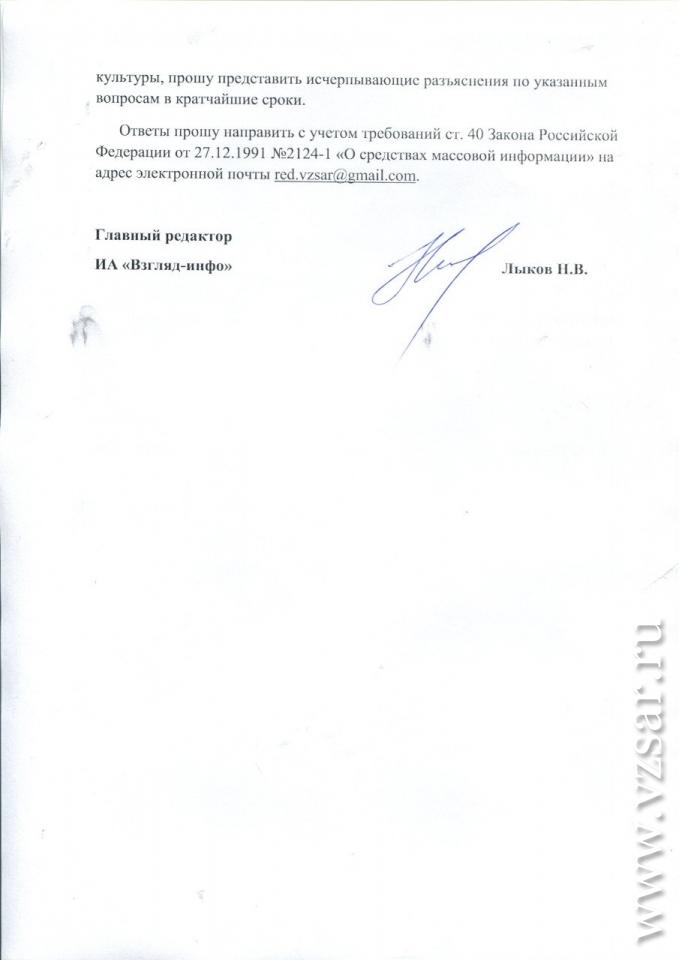 культуры, прошу представить исчерпывающие разъяснения по указанным вопросам в кратчайшие сроки.

Ответы прошу направить с учетом требований ст. 40 Закона Российской Федерации от 27.12.1991 №2124-1 «О средствах массовой информации» на адрес электронной почты red.vzsar@gmail.com.

Главный редактор
ИА «Взгляд-инфо»

Лыков Н.В.

www.vzsar.ru